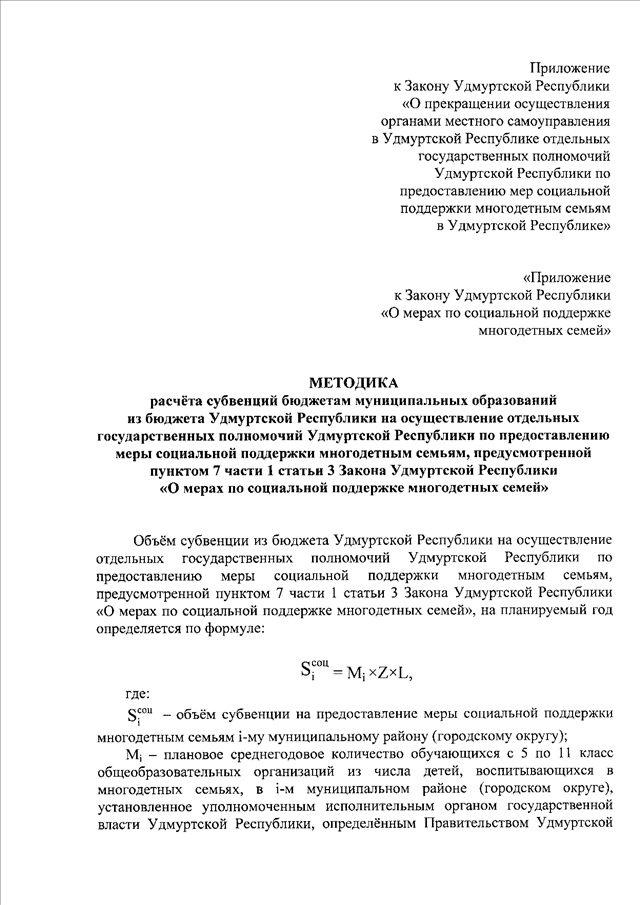 Приложение
к Закону Удмуртской Республики
«О прекращении осуществления
органами местного самоуправления
в Удмуртской Республике отдельных
государственных полномочий
Удмуртской Республики по
предоставлению мер социальной
поддержки многодетным семьям
в Удмуртской Республике»

«Приложение
к Закону Удмуртской Республики
«О мерах по социальной поддержке
многодетных семей»

МЕТОДИКА
расчёта субвенций бюджетам муниципальных образований
из бюджета Удмуртской Республики на осуществление отдельных
государственных полномочий Удмуртской Республики по предоставлению
меры социальной поддержки многодетным семьям, предусмотренной
пунктом 7 части 1 статьи 3 Закона Удмуртской Республики
«О мерах по социальной поддержке многодетных семей»

Объём субвенции из бюджета Удмуртской Республики на осуществление отдельных государственных полномочий Удмуртской Республики по предоставлению меры социальной поддержки многодетным семьям, предусмотренной пунктом 7 части 1 статьи 3 Закона Удмуртской Республики «О мерах по социальной поддержке многодетных семей», на планируемый год определяется по формуле:

$S_i^{соц} = M_i \times Z \times L,$

где:

$S_i^{соц}$ – объём субвенции на предоставление меры социальной поддержки многодетным семьям i-му муниципальному району (городскому округу);

$M_i$ – плановое среднегодовое количество обучающихся с 5 по 11 класс общеобразовательных организаций из числа детей, воспитывающихся в многодетных семьях, в i-м муниципальном районе (городском округе), установленное уполномоченным исполнительным органом государственной власти Удмуртской Республики, определённым Правительством Удмуртской